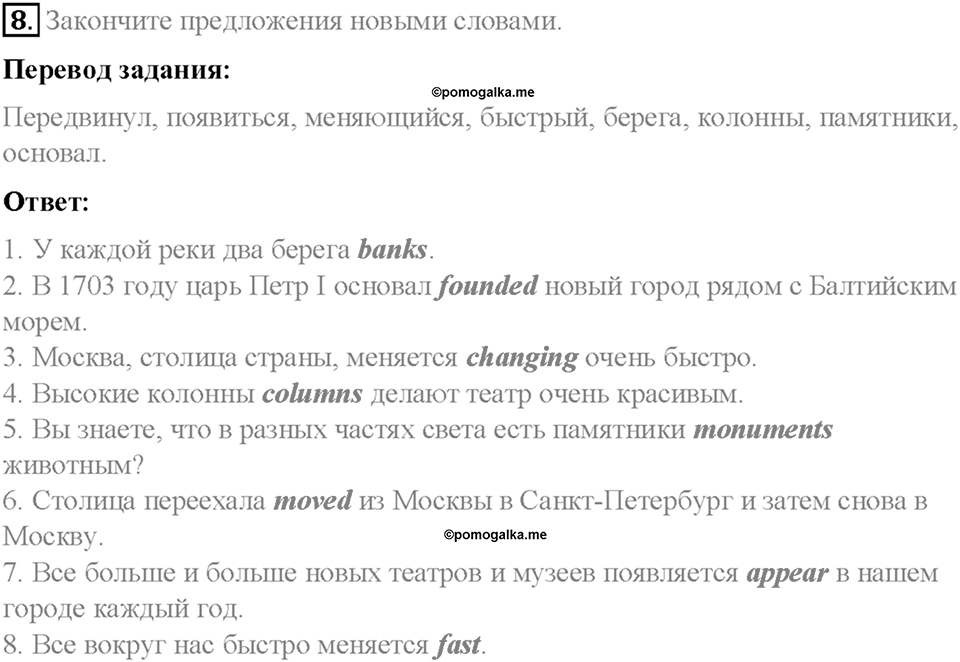 8. Закончите предложения новыми словами.

Перевод задания:

©pomogalka.me

Передвинул, появиться, меняющийся, быстрый, берега, колонны, памятники, основал.

Ответ:

1. У каждой реки два берега banks.
2. В 1703 году царь Петр I основал founded новый город рядом с Балтийским морем.
3. Москва, столица страны, меняется changing очень быстро.
4. Высокие колонны columns делают театр очень красивым.
5. Вы знаете, что в разных частях света есть памятники monuments животным?
6. Столица переехала moved из Москвы в Санкт-Петербург и затем снова в Москву.

©pomogalka.me

7. Все больше и больше новых театров и музеев появляется appear в нашем городе каждый год.
8. Все вокруг нас быстро меняется fast.